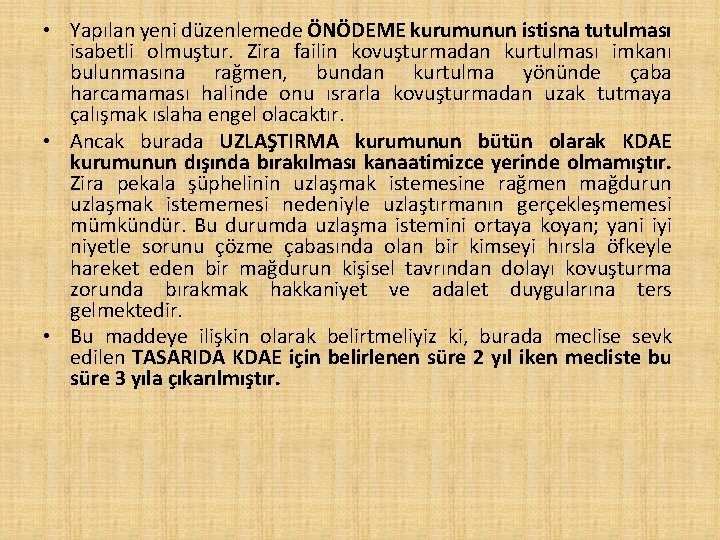 • Yapılan yeni düzenlemede ÖNÖDEME kurumunun istisna tutulması isabetli olmuştur. Zira failin kovuşturmadan kurtulması imkanı bulunmasına rağmen, bundan kurtulma yönünde çaba harcamaması halinde onu ısrarla kovuşturmadan uzak tutmaya çalışmak ıslaha engel olacaktır.

• Ancak burada UZLAŞTIRMA kurumunun bütün olarak KDAE kurumunun dışında bırakılması kanaatimizce yerinde olmamıştır. Zira pekala şüphelinin uzlaşmak istemesine rağmen mağdurun uzlaşmak istememesi nedeniyle uzlaştırmanın gerçekleşmemesi mümkündür. Bu durumda uzlaşma istemini ortaya koyan; yani iyi niyetle sorunu çözme çabasında olan bir kimseyi hırsla öfkeyle hareket eden bir mağdurun kişisel tavrından dolayı kovuşturma zorunda bırakmak hakkaniyet ve adalet duygularına ters gelmektedir.

• Bu maddeye ilişkin olarak belirtmeliyiz ki, burada meclise sevk edilen TASARIDA KDAE için belirlenen süre 2 yıl iken mecliste bu süre 3 yıla çıkarılmıştır.